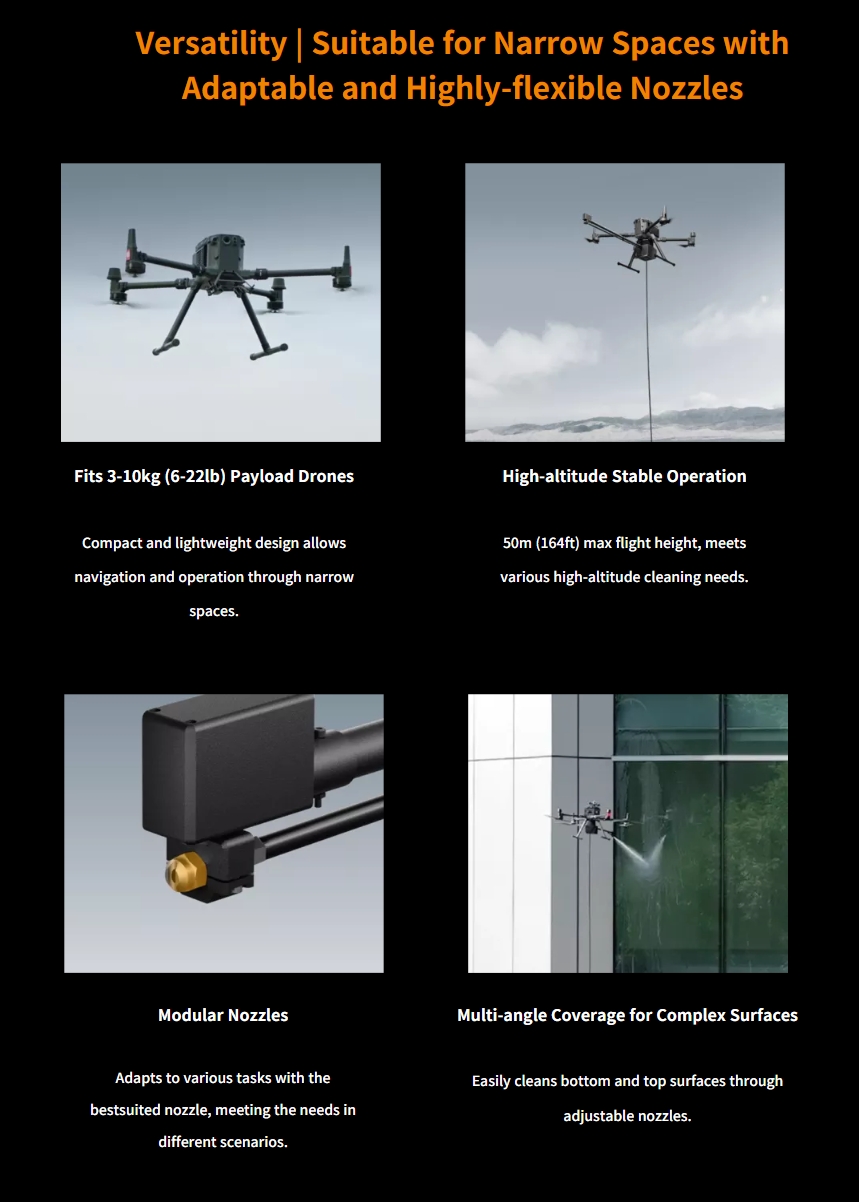 Versatility | Suitable for Narrow Spaces with Adaptable and Highly-flexible Nozzles

Fits 3-10kg (6-22lb) Payload Drones

Compact and lightweight design allows navigation and operation through narrow spaces.

High-altitude Stable Operation

50m (164ft) max flight height, meets various high-altitude cleaning needs.

Modular Nozzles

Adapts to various tasks with the bestsuited nozzle, meeting the needs in different scenarios.

Multi-angle Coverage for Complex Surfaces

Easily cleans bottom and top surfaces through adjustable nozzles.